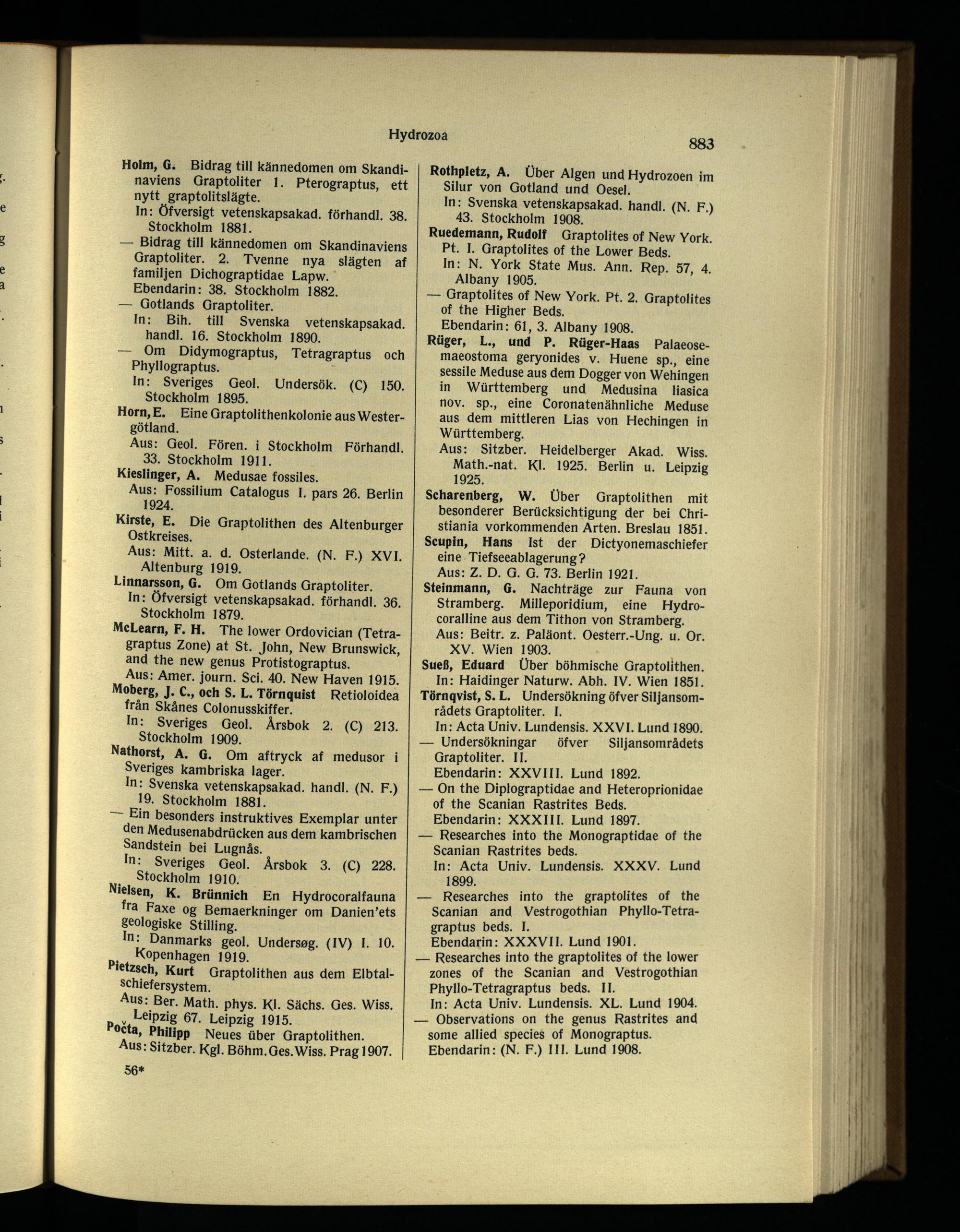 Hydrozoa

883

Holm, G. Bidrag till kännedomen om Skandinaviens Graptoliter 1. Pterograptus, ett nytt graptolitslägte.
In: Öfversigt vetenskapsakad. förhandl. 38. Stockholm 1881.
— Bidrag till kännedomen om Skandinaviens Graptoliter. 2. Tvenne nya slägten af familjen Dichograptidae Lapw.
Ebendarin: 38. Stockholm 1882.
— Gotlands Graptoliter.
In: Bih. till Svenska vetenskapsakad. handl. 16. Stockholm 1890.
— Om Didymograptus, Tetragraptus och Phyllograptus.
In: Sveriges Geol. Undersök. (C) 150. Stockholm 1895.
Horn, E. Eine Graptolithenkolonie aus Westergötland.
Aus: Geol. Fören. i Stockholm Förhandl. 33. Stockholm 1911.
Kieslinger, A. Medusae fossiles.
Aus: Fossilium Catalogus I. pars 26. Berlin 1924.
Kirste, E. Die Graptolithen des Altenburger Ostkreises.
Aus: Mitt. a. d. Osterlande. (N. F.) XVI. Altenburg 1919.
Linnarsson, G. Om Gotlands Graptoliter.
In: Öfversigt vetenskapsakad. förhandl. 36. Stockholm 1879.
McLearn, F. H. The lower Ordovician (Tetragraptus Zone) at St. John, New Brunswick, and the new genus Protistograptus.
Aus: Amer. journ. Sci. 40. New Haven 1915.
Moberg, J. C., och S. L. Törnquist Retioloidea från Skånes Colonusskiffer.
In: Sveriges Geol. Årsbok 2. (C) 213. Stockholm 1909.
Nathorst, A. G. Om aftryck af medusor i Sveriges kambriska lager.
In: Svenska vetenskapsakad. handl. (N. F.) 19. Stockholm 1881.
— Ein besonders instruktives Exemplar unter den Medusenabdrücken aus dem kambrischen Sandstein bei Lugnås.
In: Sveriges Geol. Årsbok 3. (C) 228. Stockholm 1910.
Nielsen, K. Brünnich En Hydrocoralfauna fra Faxe og Bemaerkninger om Danien'ets geologiske Stilling.
In: Danmarks geol. Undersøg. (IV) I. 10. Kopenhagen 1919.
Pietzsch, Kurt Graptolithen aus dem Elbtalschiefersystem.
Aus: Ber. Math. phys. Kl. Sächs. Ges. Wiss. Leipzig 67. Leipzig 1915.
Počta, Philipp Neues über Graptolithen.
Aus: Sitzber. Kgl. Böhm. Ges. Wiss. Prag 1907.

56*

Rothpletz, A. Über Algen und Hydrozoen im Silur von Gotland und Oesel.
In: Svenska vetenskapsakad. handl. (N. F.) 43. Stockholm 1908.
Ruedemann, Rudolf Graptolites of New York. Pt. I. Graptolites of the Lower Beds.
In: N. York State Mus. Ann. Rep. 57, 4. Albany 1905.
— Graptolites of New York. Pt. 2. Graptolites of the Higher Beds.
Ebendarin: 61, 3. Albany 1908.
Rüger, L., und P. Rüger-Haas Palaeosemaeostoma geryonides v. Huene sp., eine sessile Meduse aus dem Dogger von Wehingen in Württemberg und Medusina liasica nov. sp., eine Coronatenähnliche Meduse aus dem mittleren Lias von Hechingen in Württemberg.
Aus: Sitzber. Heidelberger Akad. Wiss. Math.-nat. Kl. 1925. Berlin u. Leipzig 1925.
Scharenberg, W. Über Graptolithen mit besonderer Berücksichtigung der bei Christiania vorkommenden Arten. Breslau 1851.
Scupin, Hans Ist der Dictyonemaschiefer eine Tiefseeablagerung?
Aus: Z. D. G. G. 73. Berlin 1921.
Steinmann, G. Nachträge zur Fauna von Stramberg. Milleporidium, eine Hydrocoralline aus dem Tithon von Stramberg.
Aus: Beitr. z. Paläont. Oesterr.-Ung. u. Or. XV. Wien 1903.
Sueß, Eduard Über böhmische Graptolithen.
In: Haidinger Naturw. Abh. IV. Wien 1851.
Törnqvist, S. L. Undersökning öfver Siljansområdets Graptoliter. I.
In: Acta Univ. Lundensis. XXVI. Lund 1890.
— Undersökningar öfver Siljansområdets Graptoliter. II.
Ebendarin: XXVIII. Lund 1892.
— On the Diplograptidae and Heteroprionidae of the Scanian Rastrites Beds.
Ebendarin: XXXIII. Lund 1897.
— Researches into the Monograptidae of the Scanian Rastrites beds.
In: Acta Univ. Lundensis. XXXV. Lund 1899.
— Researches into the graptolites of the Scanian and Vestrogothian Phyllo-Tetragraptus beds. I.
Ebendarin: XXXVII. Lund 1901.
— Researches into the graptolites of the lower zones of the Scanian and Vestrogothian Phyllo-Tetragraptus beds. II.
In: Acta Univ. Lundensis. XL. Lund 1904.
— Observations on the genus Rastrites and some allied species of Monograptus.
Ebendarin: (N. F.) III. Lund 1908.